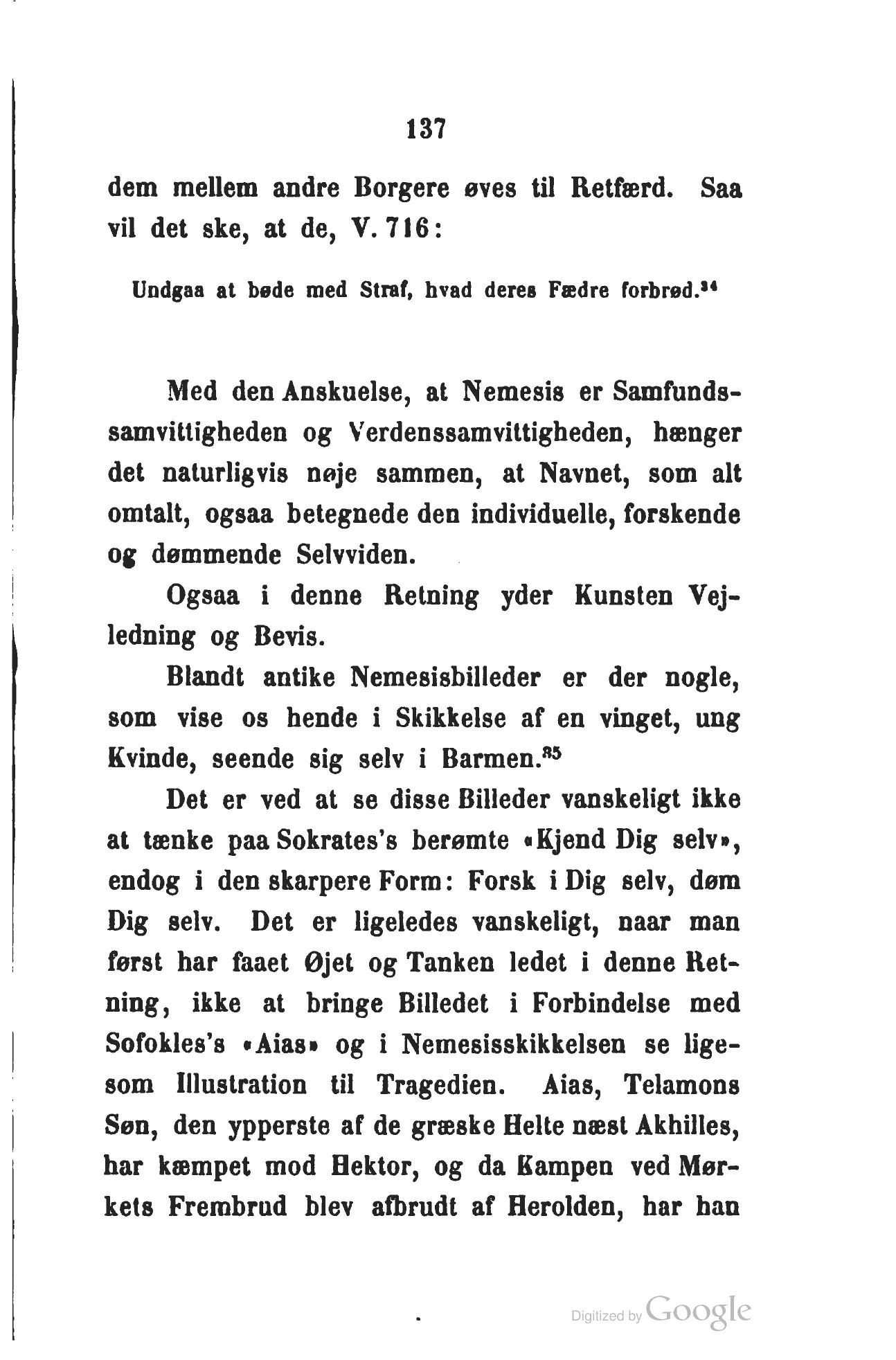 137

dem mellem andre Borgere øves til Retfærd. Saa vil det ske, at de, V. 716:

Undgaa at bøde med Straf, hvad deres Fædre forbrød.$^{84}$

Med den Anskuelse, at Nemesis er Samfundssamvittigheden og Verdenssamvittigheden, hænger det naturligvis nøje sammen, at Navnet, som alt omtalt, ogsaa betegnede den individuelle, forskende og dømmende Selvviden.

Ogsaa i denne Retning yder Kunsten Vejledning og Bevis.

Blandt antike Nemesisbilleder er der nogle, som vise os hende i Skikkelse af en vinget, ung Kvinde, seende sig selv i Barmen.$^{85}$

Det er ved at se disse Billeder vanskeligt ikke at tænke paa Sokrates's berømte «Kjend Dig selv», endog i den skarpere Form: Forsk i Dig selv, døm Dig selv. Det er ligeledes vanskeligt, naar man først har faaet Øjet og Tanken ledet i denne Retning, ikke at bringe Billedet i Forbindelse med Sofokles's «Aias» og i Nemesisskikkelsen se ligesom Illustration til Tragedien. Aias, Telamons Søn, den ypperste af de græske Helte næst Akhilles, har kæmpet mod Hektor, og da Kampen ved Mørkets Frembrud blev afbrudt af Herolden, har han

Digitized by Google